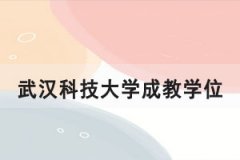 武汉科技大学成教学位